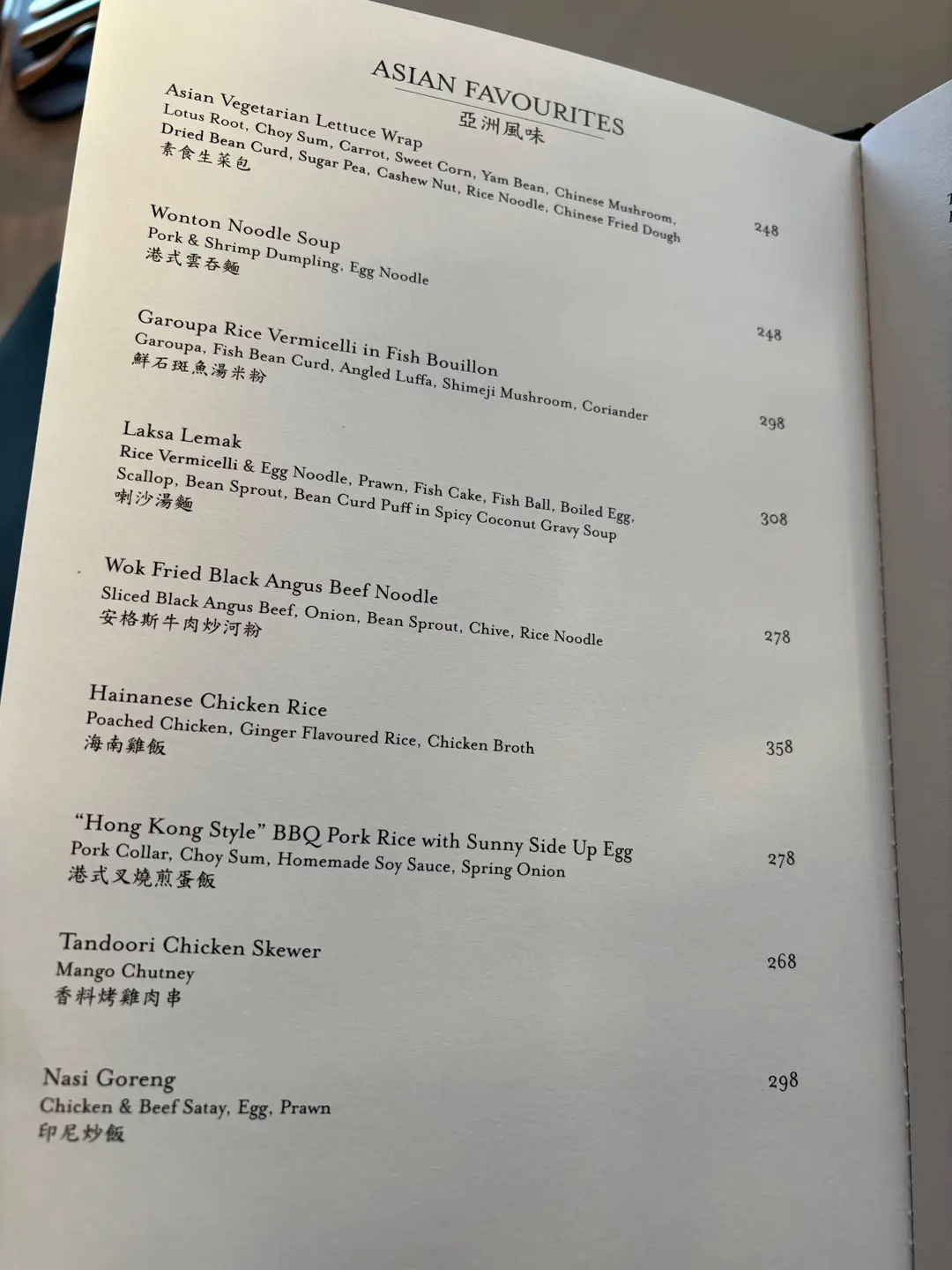 ASIAN FAVOURITES
亞洲風味

Asian Vegetarian Lettuce Wrap
Lotus Root, Choy Sum, Carrot, Sweet Corn, Yam Bean, Chinese Mushroom, Dried Bean Curd, Sugar Pea, Cashew Nut, Rice Noodle, Chinese Fried Dough
素食生菜包
248

Wonton Noodle Soup
Pork & Shrimp Dumpling, Egg Noodle
港式雲吞麵
248

Garoupa Rice Vermicelli in Fish Bouillon
Garoupa, Fish Bean Curd, Angled Luffa, Shimeji Mushroom, Coriander
鮮石斑魚湯米粉
298

Laksa Lemak
Rice Vermicelli & Egg Noodle, Prawn, Fish Cake, Fish Ball, Boiled Egg, Scallop, Bean Sprout, Bean Curd Puff in Spicy Coconut Gravy Soup
喇沙湯麵
308

Wok Fried Black Angus Beef Noodle
Sliced Black Angus Beef, Onion, Bean Sprout, Chive, Rice Noodle
安格斯牛肉炒河粉
278

Hainanese Chicken Rice
Poached Chicken, Ginger Flavoured Rice, Chicken Broth
海南雞飯
358

"Hong Kong Style" BBQ Pork Rice with Sunny Side Up Egg
Pork Collar, Choy Sum, Homemade Soy Sauce, Spring Onion
港式叉燒煎蛋飯
278

Tandoori Chicken Skewer
Mango Chutney
香料烤雞肉串
268

Nasi Goreng
Chicken & Beef Satay, Egg, Prawn
印尼炒飯
298